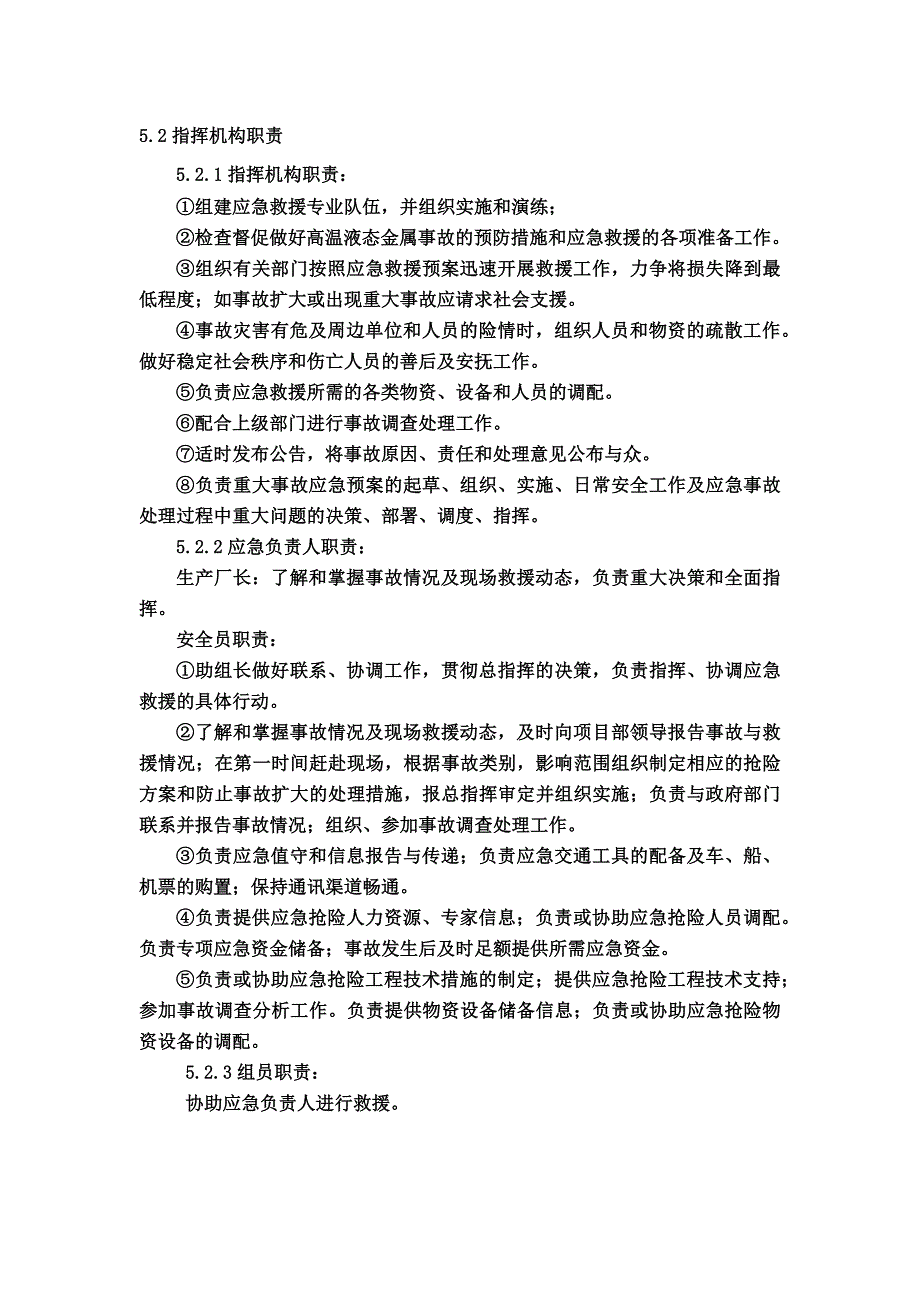 5.2 指挥机构职责

5.2.1 指挥机构职责：

①组建应急救援专业队伍，并组织实施和演练；

②检查督促做好高温液态金属事故的预防措施和应急救援的各项准备工作。

③组织有关部门按照应急救援预案迅速开展救援工作，力争将损失降到最低程度；如事故扩大或出现重大事故应请求社会支援。

④事故灾害有危及周边单位和人员的险情时，组织人员和物资的疏散工作。做好稳定社会秩序和伤亡人员的善后及安抚工作。

⑤负责应急救援所需的各类物资、设备和人员的调配。

⑥配合上级部门进行事故调查处理工作。

⑦适时发布公告，将事故原因、责任和处理意见公布与众。

⑧负责重大事故应急预案的起草、组织、实施、日常安全工作及应急事故处理过程中重大问题的决策、部署、调度、指挥。

5.2.2 应急负责人职责：

生产厂长：了解和掌握事故情况及现场救援动态，负责重大决策和全面指挥。

安全员职责：

①助组长做好联系、协调工作，贯彻总指挥的决策，负责指挥、协调应急救援的具体行动。

②了解和掌握事故情况及现场救援动态，及时向项目部领导报告事故与救援情况；在第一时间赶赴现场，根据事故类别，影响范围组织制定相应的抢险方案和防止事故扩大的处理措施，报总指挥审定并组织实施；负责与政府部门联系并报告事故情况；组织、参加事故调查处理工作。

③负责应急值守和信息报告与传递；负责应急交通工具的配备及车、船、机票的购置；保持通讯渠道畅通。

④负责提供应急抢险人力资源、专家信息；负责或协助应急抢险人员调配。负责专项应急资金储备；事故发生后及时足额提供所需应急资金。

⑤负责或协助应急抢险工程技术措施的制定；提供应急抢险工程技术支持；参加事故调查分析工作。负责提供物资设备储备信息；负责或协助应急抢险物资设备的调配。

5.2.3 组员职责：

协助应急负责人进行救援。